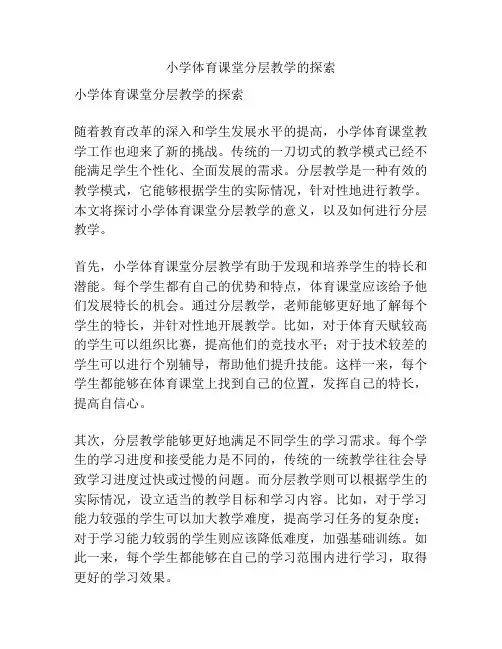 小学体育课堂分层教学的探索

小学体育课堂分层教学的探索

随着教育改革的深入和学生发展水平的提高，小学体育课堂教学工作也迎来了新的挑战。传统的一刀切式的教学模式已经不能满足学生个性化、全面发展的需求。分层教学是一种有效的教学模式，它能够根据学生的实际情况，针对性地进行教学。本文将探讨小学体育课堂分层教学的意义，以及如何进行分层教学。

首先，小学体育课堂分层教学有助于发现和培养学生的特长和潜能。每个学生都有自己的优势和特点，体育课堂应该给予他们发展特长的机会。通过分层教学，老师能够更好地了解每个学生的特长，并针对性地开展教学。比如，对于体育天赋较高的学生可以组织比赛，提高他们的竞技水平；对于技术较差的学生可以进行个别辅导，帮助他们提升技能。这样一来，每个学生都能够在体育课堂上找到自己的位置，发挥自己的特长，提高自信心。

其次，分层教学能够更好地满足不同学生的学习需求。每个学生的学习进度和接受能力是不同的，传统的一统教学往往会导致学习进度过快或过慢的问题。而分层教学则可以根据学生的实际情况，设立适当的教学目标和学习内容。比如，对于学习能力较强的学生可以加大教学难度，提高学习任务的复杂度；对于学习能力较弱的学生则应该降低难度，加强基础训练。如此一来，每个学生都能够在自己的学习范围内进行学习，取得更好的学习效果。